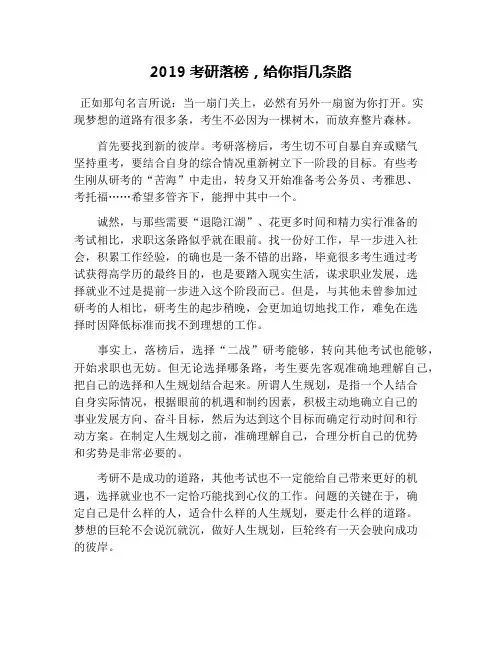 2019 考研落榜，给你指几条路

正如那句名言所说：当一扇门关上，必然有另外一扇窗为你打开。实现梦想的道路有很多条，考生不必因为一棵树木，而放弃整片森林。

首先要找到新的彼岸。考研落榜后，考生切不可自暴自弃或赌气坚持重考，要结合自身的综合情况重新树立下一阶段的目标。有些考生刚从研考的“苦海”中走出，转身又开始准备考公务员、考雅思、考托福……希望多管齐下，能押中其中一个。

诚然，与那些需要“退隐江湖”、花更多时间和精力实行准备的考试相比，求职这条路似乎就在眼前。找一份好工作，早一步进入社会，积累工作经验，的确也是一条不错的出路，毕竟很多考生通过考试获得高学历的最终目的，也是要踏入现实生活，谋求职业发展，选择就业不过是提前一步进入这个阶段而已。但是，与其他未曾参加过研考的人相比，研考生的起步稍晚，会更加迫切地找工作，难免在选择时因降低标准而找不到理想的工作。

事实上，落榜后，选择“二战”研考能够，转向其他考试也能够，开始求职也无妨。但无论选择哪条路，考生要先客观准确地理解自己，把自己的选择和人生规划结合起来。所谓人生规划，是指一个人结合自身实际情况，根据眼前的机遇和制约因素，积极主动地确立自己的事业发展方向、奋斗目标，然后为达到这个目标而确定行动时间和行动方案。在制定人生规划之前，准确理解自己，合理分析自己的优势和劣势是非常必要的。

考研不是成功的道路，其他考试也不一定能给自己带来更好的机遇，选择就业也不一定恰巧能找到心仪的工作。问题的关键在于，确定自己是什么样的人，适合什么样的人生规划，要走什么样的道路。梦想的巨轮不会说沉就沉，做好人生规划，巨轮终有一天会驶向成功的彼岸。